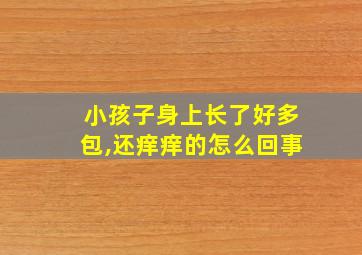 小孩子身上长了好多包,还痒痒的怎么回事